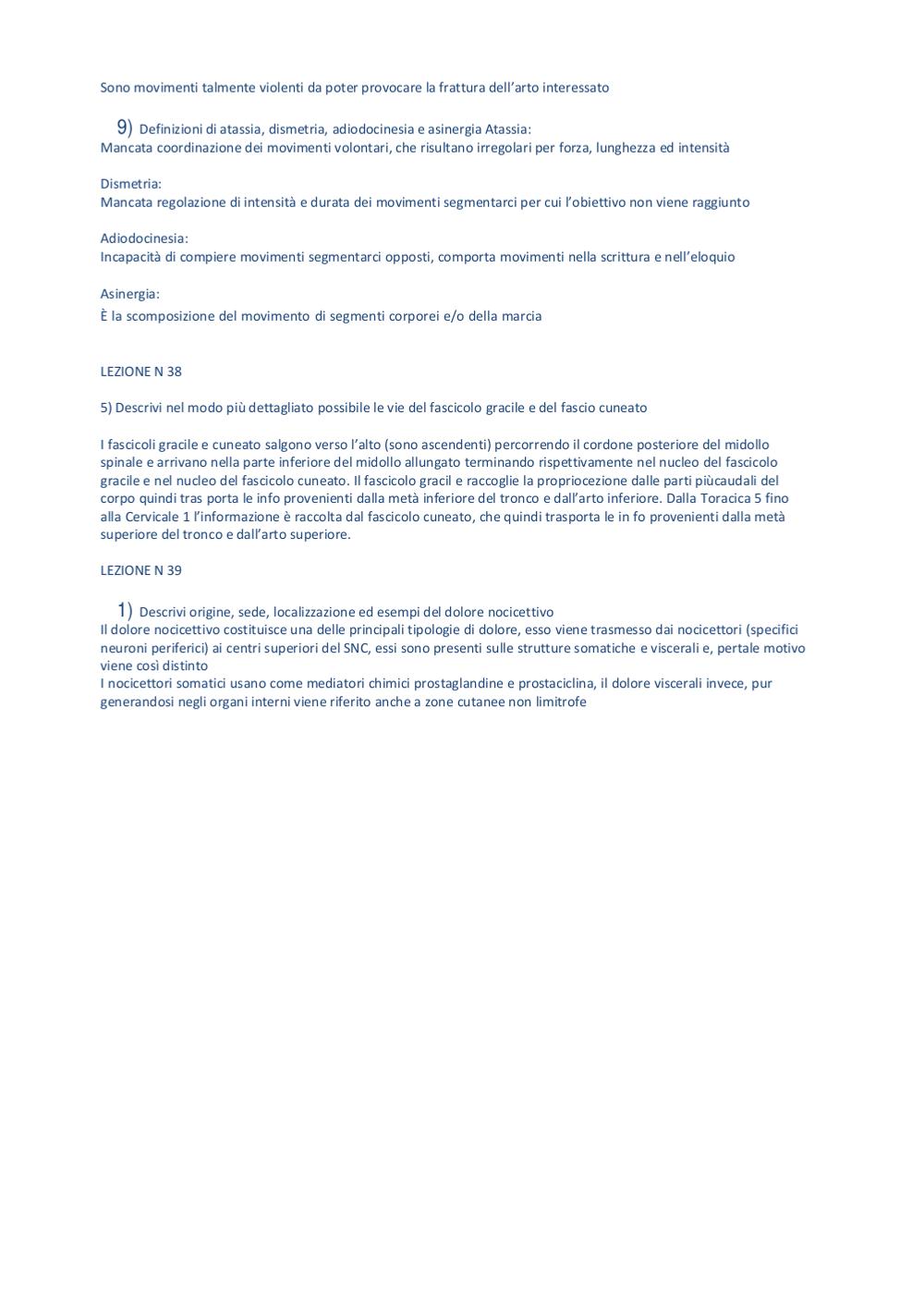 Sono movimenti talmente violenti da poter provocare la frattura dell'arto interessato

9) Definizioni di atassia, dismetria, adiodocinesia e asinergia Atassia:
Mancata coordinazione dei movimenti volontari, che risultano irregolari per forza, lunghezza ed intensità

Dismetria:
Mancata regolazione di intensità e durata dei movimenti segmentarci per cui l'obiettivo non viene raggiunto

Adiodocinesia:
Incapacità di compiere movimenti segmentarci opposti, comporta movimenti nella scrittura e nell'eloquio

Asinergia:
È la scomposizione del movimento di segmenti corporei e/o della marcia

LEZIONE N 38

5) Descrivi nel modo più dettagliato possibile le vie del fascicolo gracile e del fascio cuneato

I fascicoli gracile e cuneato salgono verso l'alto (sono ascendenti) percorrendo il cordone posteriore del midollo spinale e arrivano nella parte inferiore del midollo allungato terminando rispettivamente nel nucleo del fascicolo gracile e nel nucleo del fascicolo cuneato. Il fascicolo gracil e raccoglie la propriocezione dalle parti piùcaudali del corpo quindi tras porta le info provenienti dalla metà inferiore del tronco e dall'arto inferiore. Dalla Toracica 5 fino alla Cervicale 1 l'informazione è raccolta dal fascicolo cuneato, che quindi trasporta le in fo provenienti dalla metà superiore del tronco e dall'arto superiore.

LEZIONE N 39

1) Descrivi origine, sede, localizzazione ed esempi del dolore nocicettivo
Il dolore nocicettivo costituisce una delle principali tipologie di dolore, esso viene trasmesso dai nocicettori (specifici neuroni periferici) ai centri superiori del SNC, essi sono presenti sulle strutture somatiche e viscerali e, pertale motivo viene così distinto
I nocicettori somatici usano come mediatori chimici prostaglandine e prostaciclina, il dolore viscerali invece, pur generandosi negli organi interni viene riferito anche a zone cutanee non limitrofe